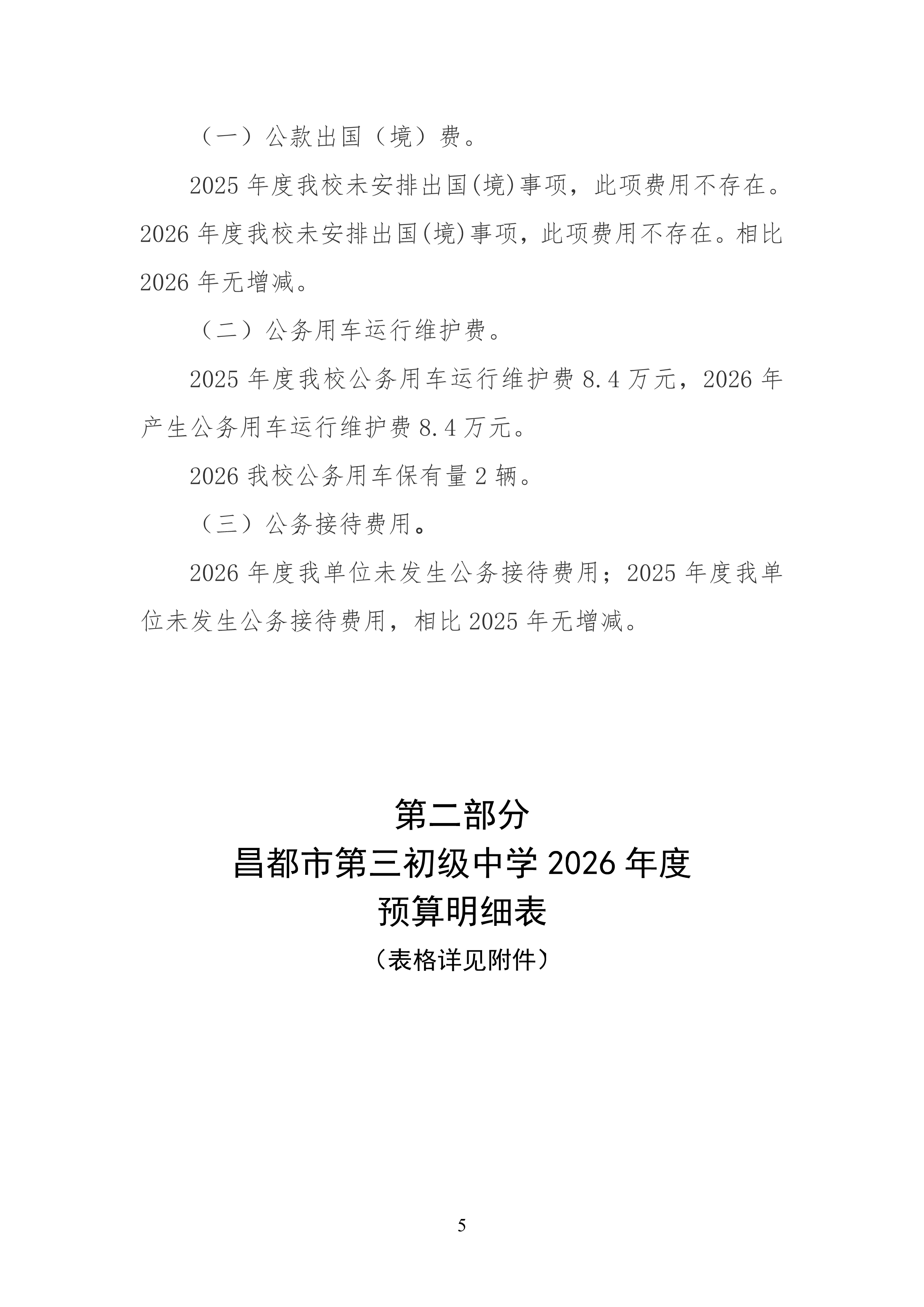 （一）公款出国（境）费。

2025 年度我校未安排出国(境)事项，此项费用不存在。2026 年度我校未安排出国(境)事项，此项费用不存在。相比 2026 年无增减。

（二）公务用车运行维护费。

2025 年度我校公务用车运行维护费 8.4 万元，2026 年产生公务用车运行维护费 8.4 万元。

2026 我校公务用车保有量 2 辆。

（三）公务接待费用。

2026 年度我单位未发生公务接待费用；2025 年度我单位未发生公务接待费用，相比 2025 年无增减。

第二部分
昌都市第三初级中学 2026 年度
预算明细表
（表格详见附件）

5